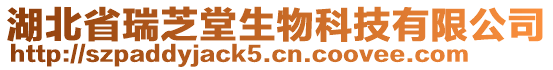 湖北省瑞芝堂生物科技有限公司
http://szpaddyjack5.cn.coovee.com